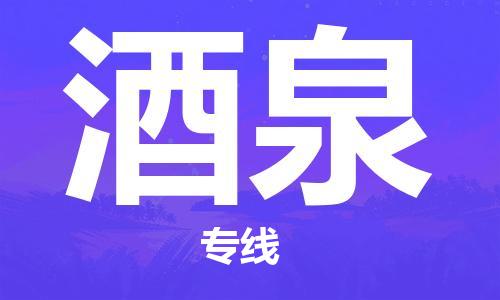 酒泉

专线